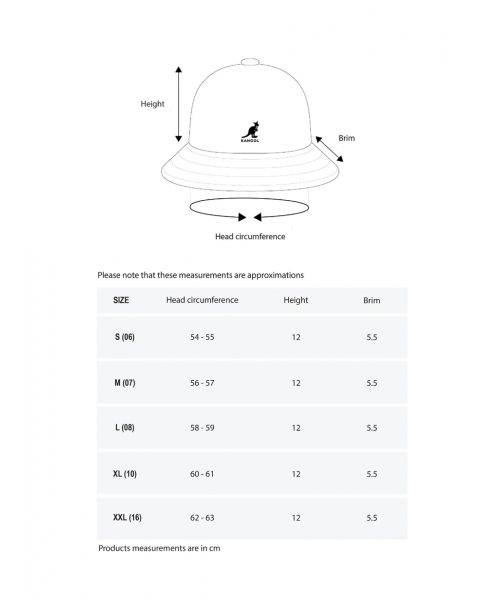 Height

KANGOL

Brim

Head circumference

Please note that these measurements are approximations

| SIZE | Head circumference | Height | Brim |
|---|---|---|---|
| S (06) | 54 - 55 | 12 | 5.5 |
| M (07) | 56 - 57 | 12 | 5.5 |
| L (08) | 58 - 59 | 12 | 5.5 |
| XL (10) | 60 - 61 | 12 | 5.5 |
| XXL (16) | 62 - 63 | 12 | 5.5 |

Products measurements are in cm